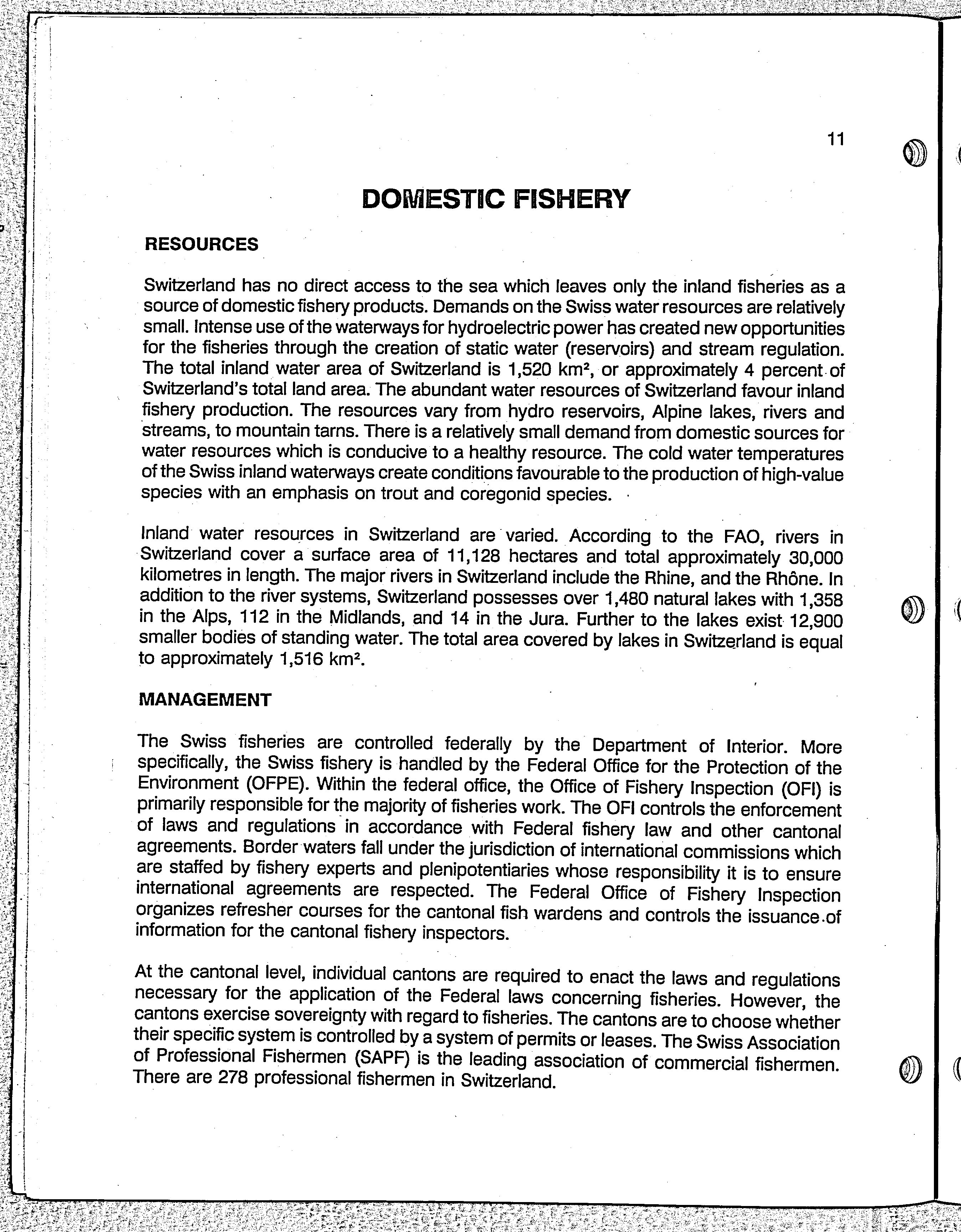 11

DOMESTIC FISHERY

RESOURCES

Switzerland has no direct access to the sea which leaves only the inland fisheries as a source of domestic fishery products. Demands on the Swiss water resources are relatively small. Intense use of the waterways for hydroelectric power has created new opportunities for the fisheries through the creation of static water (reservoirs) and stream regulation. The total inland water area of Switzerland is 1,520 km², or approximately 4 percent of Switzerland's total land area. The abundant water resources of Switzerland favour inland fishery production. The resources vary from hydro reservoirs, Alpine lakes, rivers and streams, to mountain tarns. There is a relatively small demand from domestic sources for water resources which is conducive to a healthy resource. The cold water temperatures of the Swiss inland waterways create conditions favourable to the production of high-value species with an emphasis on trout and coregonid species.

Inland water resources in Switzerland are varied. According to the FAO, rivers in Switzerland cover a surface area of 11,128 hectares and total approximately 30,000 kilometres in length. The major rivers in Switzerland include the Rhine, and the Rhône. In addition to the river systems, Switzerland possesses over 1,480 natural lakes with 1,358 in the Alps, 112 in the Midlands, and 14 in the Jura. Further to the lakes exist 12,900 smaller bodies of standing water. The total area covered by lakes in Switzerland is equal to approximately 1,516 km².

MANAGEMENT

The Swiss fisheries are controlled federally by the Department of Interior. More specifically, the Swiss fishery is handled by the Federal Office for the Protection of the Environment (OFPE). Within the federal office, the Office of Fishery Inspection (OFI) is primarily responsible for the majority of fisheries work. The OFI controls the enforcement of laws and regulations in accordance with Federal fishery law and other cantonal agreements. Border waters fall under the jurisdiction of international commissions which are staffed by fishery experts and plenipotentiaries whose responsibility it is to ensure international agreements are respected. The Federal Office of Fishery Inspection organizes refresher courses for the cantonal fish wardens and controls the issuance of information for the cantonal fishery inspectors.

At the cantonal level, individual cantons are required to enact the laws and regulations necessary for the application of the Federal laws concerning fisheries. However, the cantons exercise sovereignty with regard to fisheries. The cantons are to choose whether their specific system is controlled by a system of permits or leases. The Swiss Association of Professional Fishermen (SAPF) is the leading association of commercial fishermen. There are 278 professional fishermen in Switzerland.